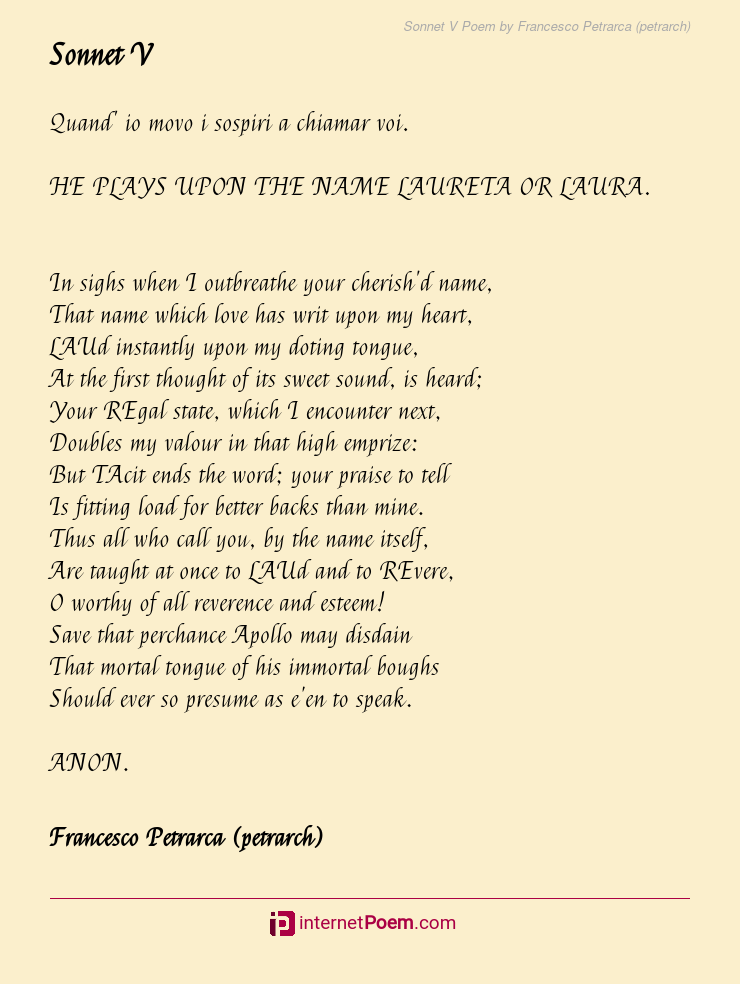 Sonnet V Poem by Francesco Petrarca (petrarch)

Sonnet V

Quand' io movo i sospiri a chiamar voi.

HE PLAYS UPON THE NAME LAURETA OR LAURA.

In sighs when I outbreathe your cherish'd name,
That name which love has writ upon my heart,
LAUd instantly upon my doting tongue,
At the first thought of its sweet sound, is heard;
Your REgal state, which I encounter next,
Doubles my valour in that high emprize:
But TAcit ends the word; your praise to tell
Is fitting load for better backs than mine.
Thus all who call you, by the name itself,
Are taught at once to LAUd and to REvere,
O worthy of all reverence and esteem!
Save that perchance Apollo may disdain
That mortal tongue of his immortal boughs
Should ever so presume as e'en to speak.

ANON.

Francesco Petrarca (petrarch)

internetPoem.com